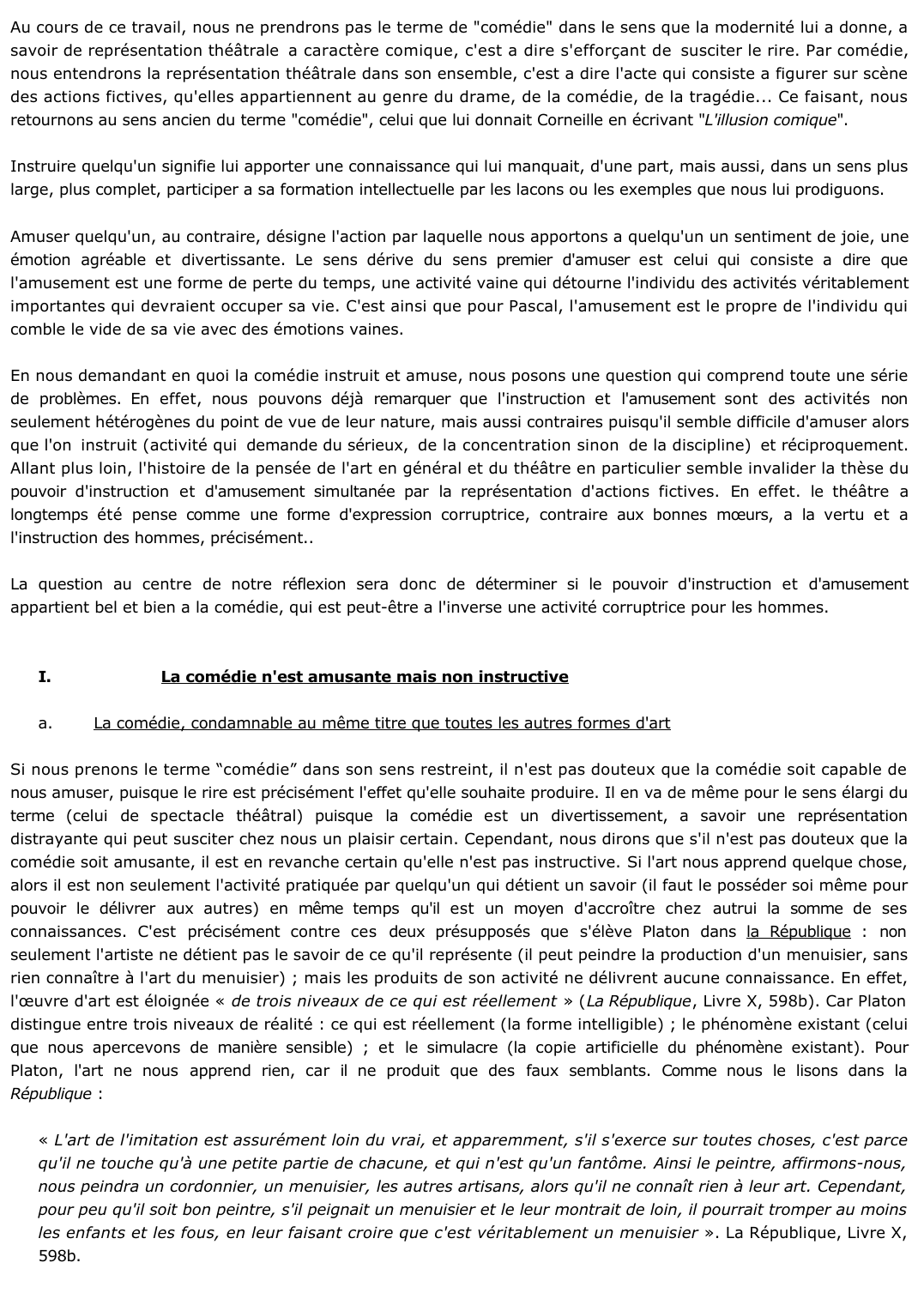 Au cours de ce travail, nous ne prendrons pas le terme de "comédie" dans le sens que la modernité lui a donne, a savoir de représentation théâtrale a caractère comique, c'est a dire s'efforçant de susciter le rire. Par comédie, nous entendrons la représentation théâtrale dans son ensemble, c'est a dire l'acte qui consiste a figurer sur scène des actions fictives, qu'elles appartiennent au genre du drame, de la comédie, de la tragédie... Ce faisant, nous retournons au sens ancien du terme "comédie", celui que lui donnait Corneille en écrivant "L'illusion comique".

Instruire quelqu'un signifie lui apporter une connaissance qui lui manquait, d'une part, mais aussi, dans un sens plus large, plus complet, participer a sa formation intellectuelle par les lacons ou les exemples que nous lui prodiguons.

Amuser quelqu'un, au contraire, désigne l'action par laquelle nous apportons a quelqu'un un sentiment de joie, une émotion agréable et divertissante. Le sens dérive du sens premier d'amuser est celui qui consiste a dire que l'amusement est une forme de perte du temps, une activité vaine qui détourne l'individu des activités véritablement importantes qui devraient occuper sa vie. C'est ainsi que pour Pascal, l'amusement est le propre de l'individu qui comble le vide de sa vie avec des émotions vaines.

En nous demandant en quoi la comédie instruit et amuse, nous posons une question qui comprend toute une série de problèmes. En effet, nous pouvons déjà remarquer que l'instruction et l'amusement sont des activités non seulement hétérogènes du point de vue de leur nature, mais aussi contraires puisqu'il semble difficile d'amuser alors que l'on instruit (activité qui demande du sérieux, de la concentration sinon de la discipline) et réciproquement. Allant plus loin, l'histoire de la pensée de l'art en général et du théâtre en particulier semble invalider la thèse du pouvoir d'instruction et d'amusement simultanée par la représentation d'actions fictives. En effet. le théâtre a longtemps été pense comme une forme d'expression corruptrice, contraire aux bonnes mœurs, a la vertu et a l'instruction des hommes, précisément..

La question au centre de notre réflexion sera donc de déterminer si le pouvoir d'instruction et d'amusement appartient bel et bien a la comédie, qui est peut-être a l'inverse une activité corruptrice pour les hommes.

I. La comédie n'est amusante mais non instructive

a. La comédie, condamnable au même titre que toutes les autres formes d'art

Si nous prenons le terme “comédie” dans son sens restreint, il n'est pas douteux que la comédie soit capable de nous amuser, puisque le rire est précisément l'effet qu'elle souhaite produire. Il en va de même pour le sens élargi du terme (celui de spectacle théâtral) puisque la comédie est un divertissement, a savoir une représentation distrayante qui peut susciter chez nous un plaisir certain. Cependant, nous dirons que s'il n'est pas douteux que la comédie soit amusante, il est en revanche certain qu'elle n'est pas instructive. Si l'art nous apprend quelque chose, alors il est non seulement l'activité pratiquée par quelqu'un qui détient un savoir (il faut le posséder soi même pour pouvoir le délivrer aux autres) en même temps qu'il est un moyen d'accroître chez autrui la somme de ses connaissances. C'est précisément contre ces deux présupposés que s'élève Platon dans la République : non seulement l'artiste ne détient pas le savoir de ce qu'il représente (il peut peindre la production d'un menuisier, sans rien connaître à l'art du menuisier) ; mais les produits de son activité ne délivrent aucune connaissance. En effet, l'œuvre d'art est éloignée « de trois niveaux de ce qui est réellement » (La République, Livre X, 598b). Car Platon distingue entre trois niveaux de réalité : ce qui est réellement (la forme intelligible) ; le phénomène existant (celui que nous apercevons de manière sensible) ; et le simulacre (la copie artificielle du phénomène existant). Pour Platon, l'art ne nous apprend rien, car il ne produit que des faux semblants. Comme nous le lisons dans la République :

« L'art de l'imitation est assurément loin du vrai, et apparemment, s'il s'exerce sur toutes choses, c'est parce qu'il ne touche qu'à une petite partie de chacune, et qui n'est qu'un fantôme. Ainsi le peintre, affirmons-nous, nous peindra un cordonnier, un menuisier, les autres artisans, alors qu'il ne connaît rien à leur art. Cependant, pour peu qu'il soit bon peintre, s'il peignait un menuisier et le leur montrait de loin, il pourrait tromper au moins les enfants et les fous, en leur faisant croire que c'est véritablement un menuisier ». La République, Livre X, 598b.